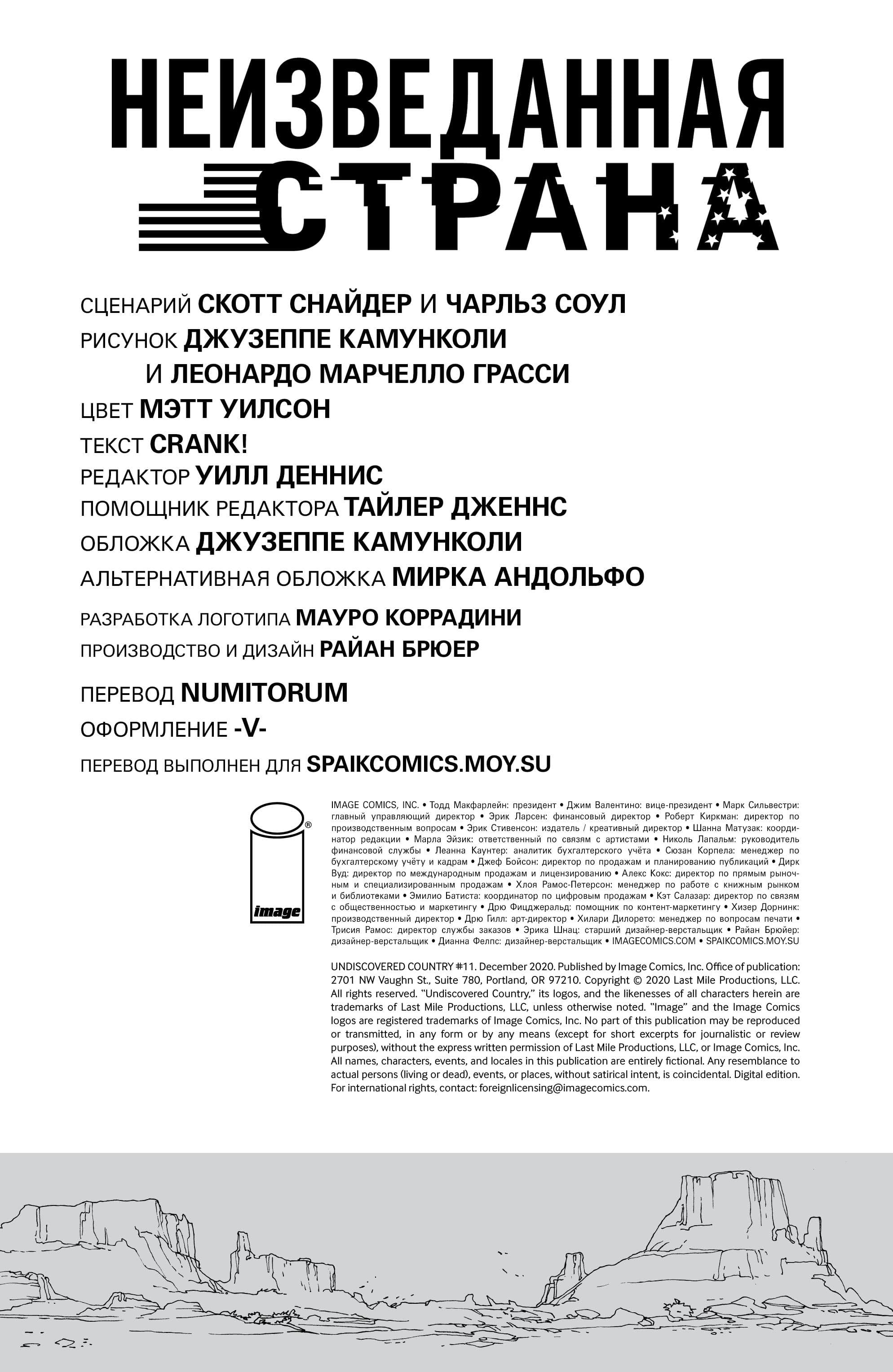 НЕИЗВЕДАННАЯ СТРАНА

СЦЕНАРИЙ СКОТТ СНАЙДЕР И ЧАРЛЬЗ СОУЛ
РИСУНОК ДЖУЗЕППЕ КАМУНКОЛИ
И ЛЕОНАРДО МАРЧЕЛЛО ГРАССИ
ЦВЕТ МЭТТ УИЛСОН
ТЕКСТ CRANK!
РЕДАКТОР УИЛЛ ДЕННИС
ПОМОЩНИК РЕДАКТОРА ТАЙЛЕР ДЖЕННС
ОБЛОЖКА ДЖУЗЕППЕ КАМУНКОЛИ
АЛЬТЕРНАТИВНАЯ ОБЛОЖКА МИРКА АНДОЛЬФО

РАЗРАБОТКА ЛОГОТИПА МАУРО КОРРАДИНИ
ПРОИЗВОДСТВО И ДИЗАЙН РАЙАН БРЮЕР

ПЕРЕВОД NUMITORUM
ОФОРМЛЕНИЕ -V-
ПЕРЕВОД ВЫПОЛНЕН ДЛЯ SPAIKCOMICS.MOY.SU

image

IMAGE COMICS, INC. • Тодд Макфарлейн: президент • Джим Валентино: вице-президент • Марк Сильвестри: главный управляющий директор • Эрик Ларсен: финансовый директор • Роберт Киркман: директор по производственным вопросам • Эрик Стивенсон: издатель / креативный директор • Шанна Матузак: координатор редакции • Марла Эйзик: ответственный по связям с артистами • Николь Лапальм: руководитель финансовой службы • Леанна Каунтер: аналитик бухгалтерского учёта • Сюзан Корпела: менеджер по бухгалтерскому учёту и кадрам • Джеф Бойсон: директор по продажам и планированию публикаций • Дирк Вуд: директор по международным продажам и лицензированию • Алекс Кокс: директор по прямым рыночным и специализированным продажам • Хлоя Рамос-Петерсон: менеджер по работе с книжным рынком и библиотеками • Эмилио Батиста: координатор по цифровым продажам • Кэт Салазар: директор по связям с общественностью и маркетингу • Дрю Фицджеральд: помощник по контент-маркетингу • Хизер Дорнинк: производственный директор • Дрю Гилл: арт-директор • Хилари Дилорето: менеджер по вопросам печати • Трисия Рамос: директор службы заказов • Эрика Шнац: старший дизайнер-верстальщик • Райан Брюер: дизайнер-верстальщик • Дианна Фелпс: дизайнер-верстальщик • IMAGECOMICS.COM • SPAIKCOMICS.MOY.SU

UNDISCOVERED COUNTRY #11. December 2020. Published by Image Comics, Inc. Office of publication: 2701 NW Vaughn St., Suite 780, Portland, OR 97210. Copyright © 2020 Last Mile Productions, LLC. All rights reserved. "Undiscovered Country," its logos, and the likenesses of all characters herein are trademarks of Last Mile Productions, LLC, unless otherwise noted. "Image" and the Image Comics logos are registered trademarks of Image Comics, Inc. No part of this publication may be reproduced or transmitted, in any form or by any means (except for short excerpts for journalistic or review purposes), without the express written permission of Last Mile Productions, LLC, or Image Comics, Inc. All names, characters, events, and locales in this publication are entirely fictional. Any resemblance to actual persons (living or dead), events, or places, without satirical intent, is coincidental. Digital edition. For international rights, contact: foreignlicensing@imagecomics.com.